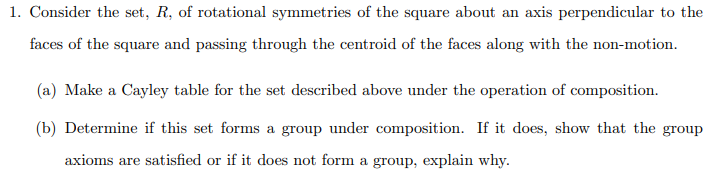 1. Consider the set, $R$, of rotational symmetries of the square about an axis perpendicular to the faces of the square and passing through the centroid of the faces along with the non-motion.

(a) Make a Cayley table for the set described above under the operation of composition.

(b) Determine if this set forms a group under composition. If it does, show that the group axioms are satisfied or if it does not form a group, explain why.